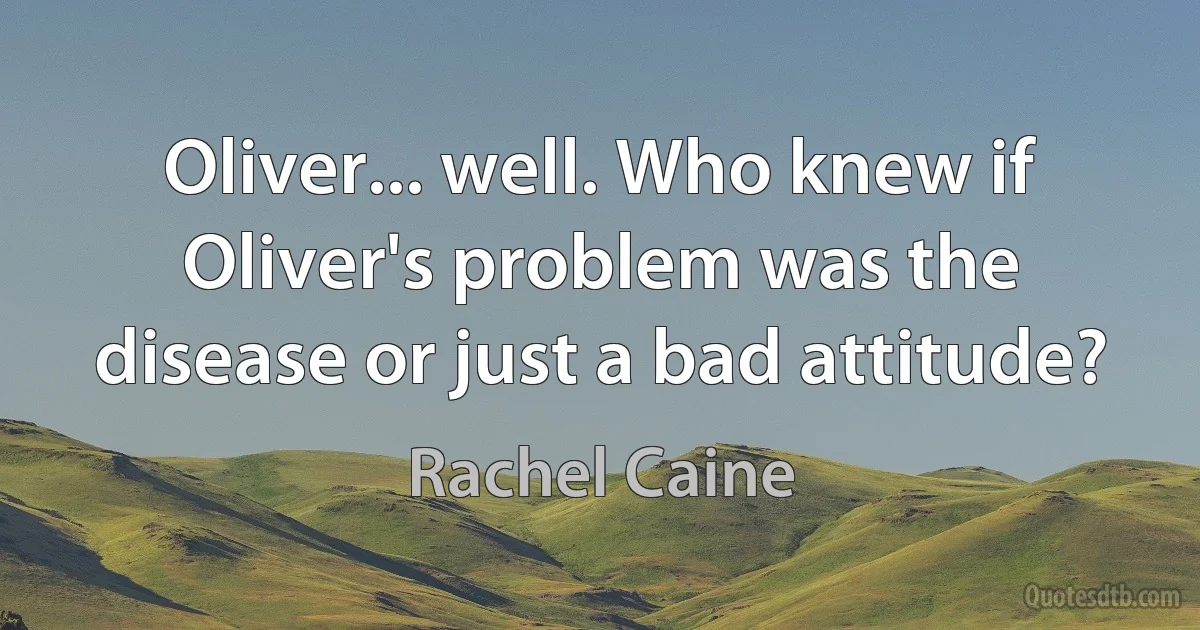 Oliver... well. Who knew if Oliver's problem was the disease or just a bad attitude?

Rachel Caine

Quotesdtb.com